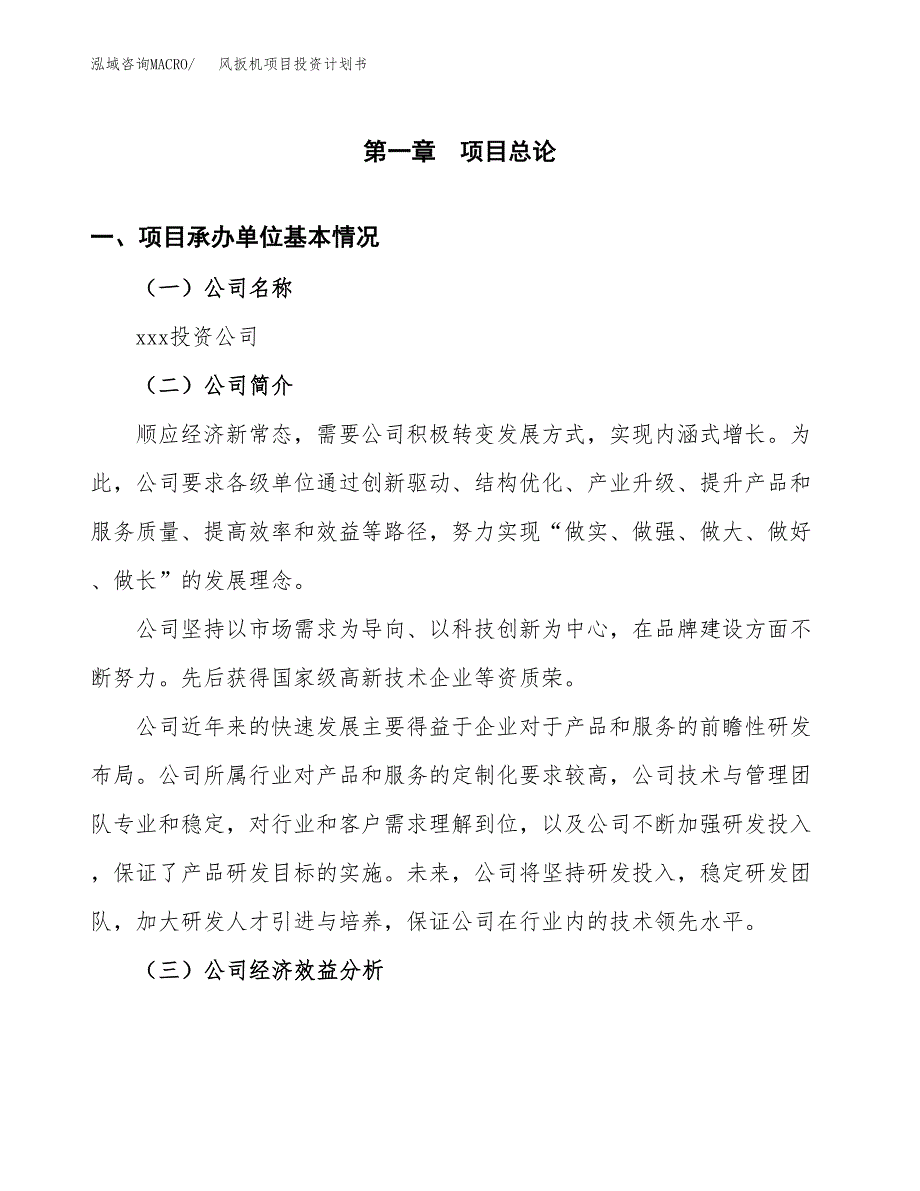 泓域咨询MACRO/　风扳机项目投资计划书

第一章　项目总论

一、项目承办单位基本情况

（一）公司名称

xxx投资公司

（二）公司简介

顺应经济新常态，需要公司积极转变发展方式，实现内涵式增长。为此，公司要求各级单位通过创新驱动、结构优化、产业升级、提升产品和服务质量、提高效率和效益等路径，努力实现“做实、做强、做大、做好、做长”的发展理念。

公司坚持以市场需求为导向、以科技创新为中心，在品牌建设方面不断努力。先后获得国家级高新技术企业等资质荣。

公司近年来的快速发展主要得益于企业对于产品和服务的前瞻性研发布局。公司所属行业对产品和服务的定制化要求较高，公司技术与管理团队专业和稳定，对行业和客户需求理解到位，以及公司不断加强研发投入，保证了产品研发目标的实施。未来，公司将坚持研发投入，稳定研发团队，加大研发人才引进与培养，保证公司在行业内的技术领先水平。

（三）公司经济效益分析